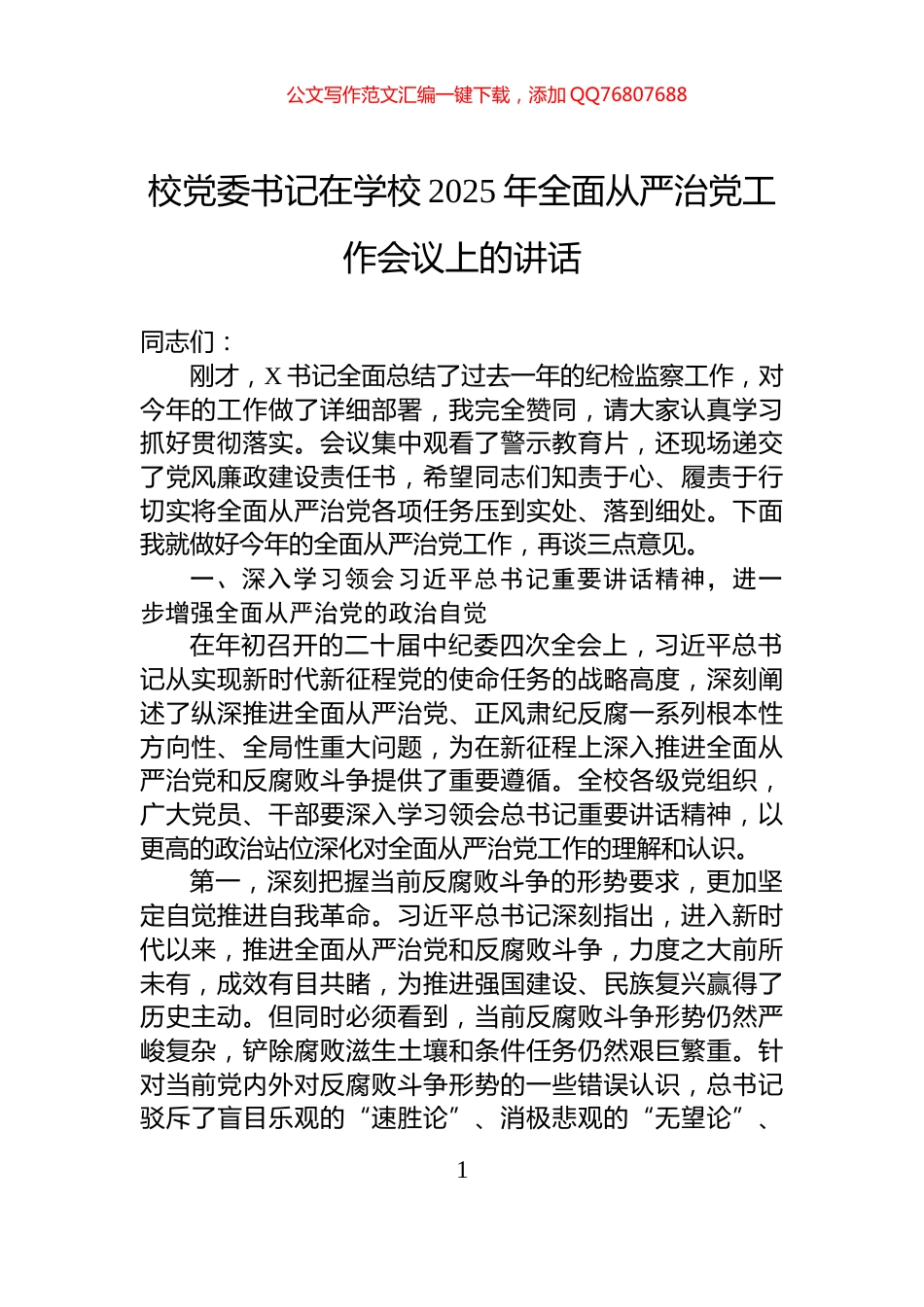 公文写作范文汇编一键下载，添加 QQ76807688

校党委书记在学校 2025 年全面从严治党工作会议上的讲话

同志们：

刚才，X 书记全面总结了过去一年的纪检监察工作，对今年的工作做了详细部署，我完全赞同，请大家认真学习抓好贯彻落实。会议集中观看了警示教育片，还现场递交了党风廉政建设责任书，希望同志们知责于心、履责于行切实将全面从严治党各项任务压到实处、落到细处。下面我就做好今年的全面从严治党工作，再谈三点意见。

一、深入学习领会习近平总书记重要讲话精神，进一步增强全面从严治党的政治自觉

在年初召开的二十届中纪委四次全会上，习近平总书记从实现新时代新征程党的使命任务的战略高度，深刻阐述了纵深推进全面从严治党、正风肃纪反腐一系列根本性方向性、全局性重大问题，为在新征程上深入推进全面从严治党和反腐败斗争提供了重要遵循。全校各级党组织，广大党员、干部要深入学习领会总书记重要讲话精神，以更高的政治站位深化对全面从严治党工作的理解和认识。

第一，深刻把握当前反腐败斗争的形势要求，更加坚定自觉推进自我革命。习近平总书记深刻指出，进入新时代以来，推进全面从严治党和反腐败斗争，力度之大前所未有，成效有目共睹，为推进强国建设、民族复兴赢得了历史主动。但同时必须看到，当前反腐败斗争形势仍然严峻复杂，铲除腐败滋生土壤和条件任务仍然艰巨繁重。针对当前党内外对反腐败斗争形势的一些错误认识，总书记驳斥了盲目乐观的“速胜论”、消极悲观的“无望论”、

1